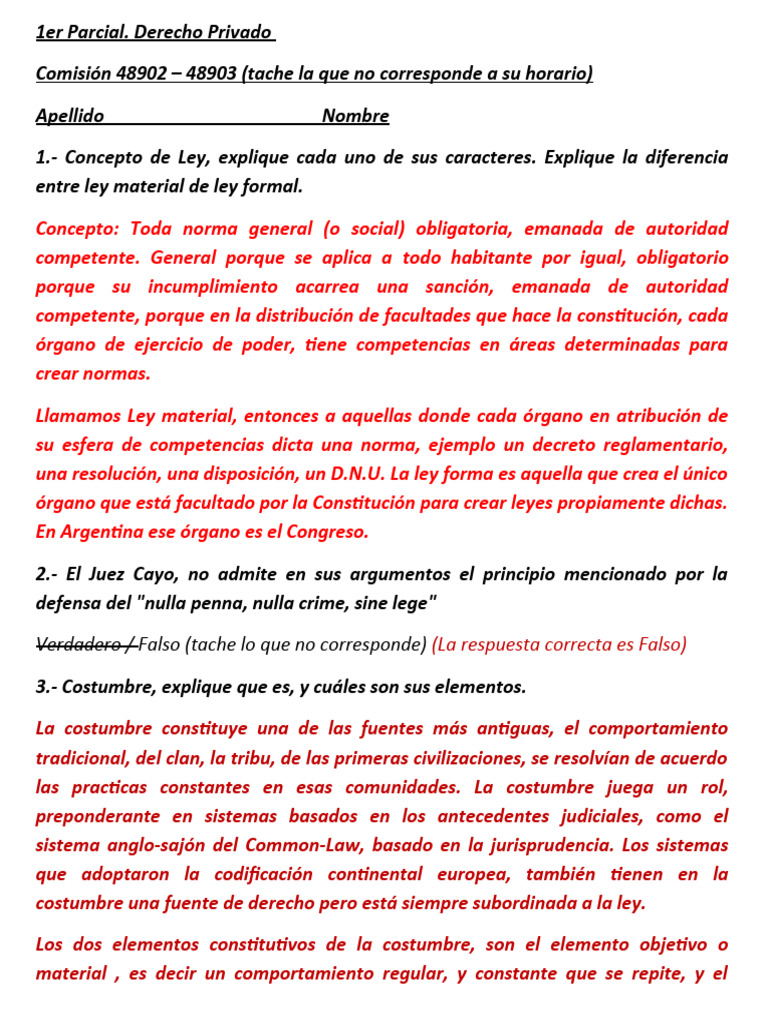 1er Parcial. Derecho Privado

Comisión 48902 – 48903 (tache la que no corresponde a su horario)

Apellido Nombre

1.- Concepto de Ley, explique cada uno de sus caracteres. Explique la diferencia entre ley material de ley formal.

Concepto: Toda norma general (o social) obligatoria, emanada de autoridad competente. General porque se aplica a todo habitante por igual, obligatorio porque su incumplimiento acarrea una sanción, emanada de autoridad competente, porque en la distribución de facultades que hace la constitución, cada órgano de ejercicio de poder, tiene competencias en áreas determinadas para crear normas.

Llamamos Ley material, entonces a aquellas donde cada órgano en atribución de su esfera de competencias dicta una norma, ejemplo un decreto reglamentario, una resolución, una disposición, un D.N.U. La ley forma es aquella que crea el único órgano que está facultado por la Constitución para crear leyes propiamente dichas. En Argentina ese órgano es el Congreso.

2.- El Juez Cayo, no admite en sus argumentos el principio mencionado por la defensa del "nulla penna, nulla crime, sine lege"

Verdadero / Falso (tache lo que no corresponde) (La respuesta correcta es Falso)

3.- Costumbre, explique que es, y cuáles son sus elementos.

La costumbre constituye una de las fuentes más antiguas, el comportamiento tradicional, del clan, la tribu, de las primeras civilizaciones, se resolvían de acuerdo las practicas constantes en esas comunidades. La costumbre juega un rol, preponderante en sistemas basados en los antecedentes judiciales, como el sistema anglo-sajón del Common-Law, basado en la jurisprudencia. Los sistemas que adoptaron la codificación continental europea, también tienen en la costumbre una fuente de derecho pero está siempre subordinada a la ley.

Los dos elementos constitutivos de la costumbre, son el elemento objetivo o material , es decir un comportamiento regular, y constante que se repite, y el